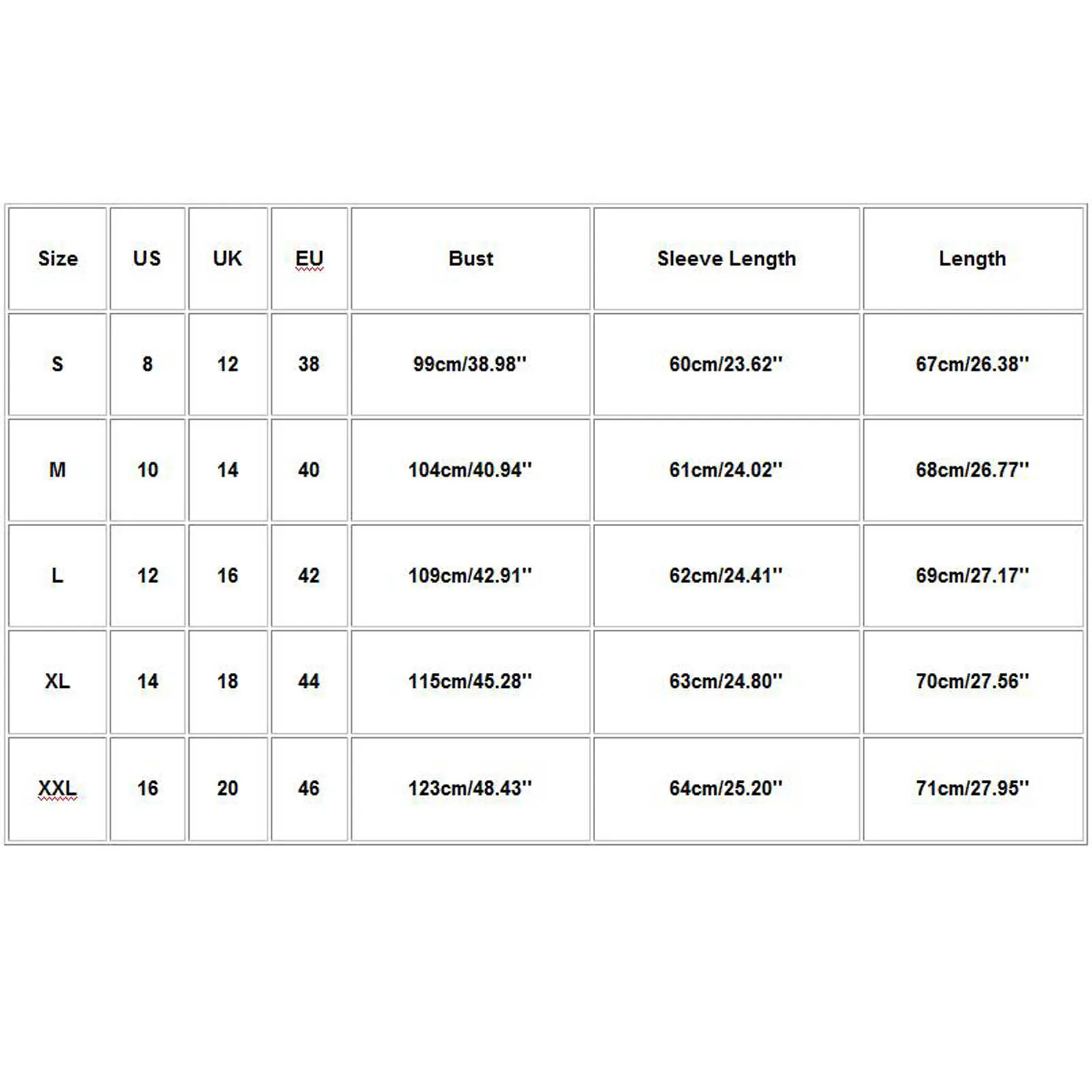 | Size | US | UK | EU | Bust | Sleeve Length | Length |
|---|---|---|---|---|---|---|
| S | 8 | 12 | 38 | 99cm/38.98'' | 60cm/23.62'' | 67cm/26.38'' |
| M | 10 | 14 | 40 | 104cm/40.94'' | 61cm/24.02'' | 68cm/26.77'' |
| L | 12 | 16 | 42 | 109cm/42.91'' | 62cm/24.41'' | 69cm/27.17'' |
| XL | 14 | 18 | 44 | 115cm/45.28'' | 63cm/24.80'' | 70cm/27.56'' |
| XXL | 16 | 20 | 46 | 123cm/48.43'' | 64cm/25.20'' | 71cm/27.95'' |